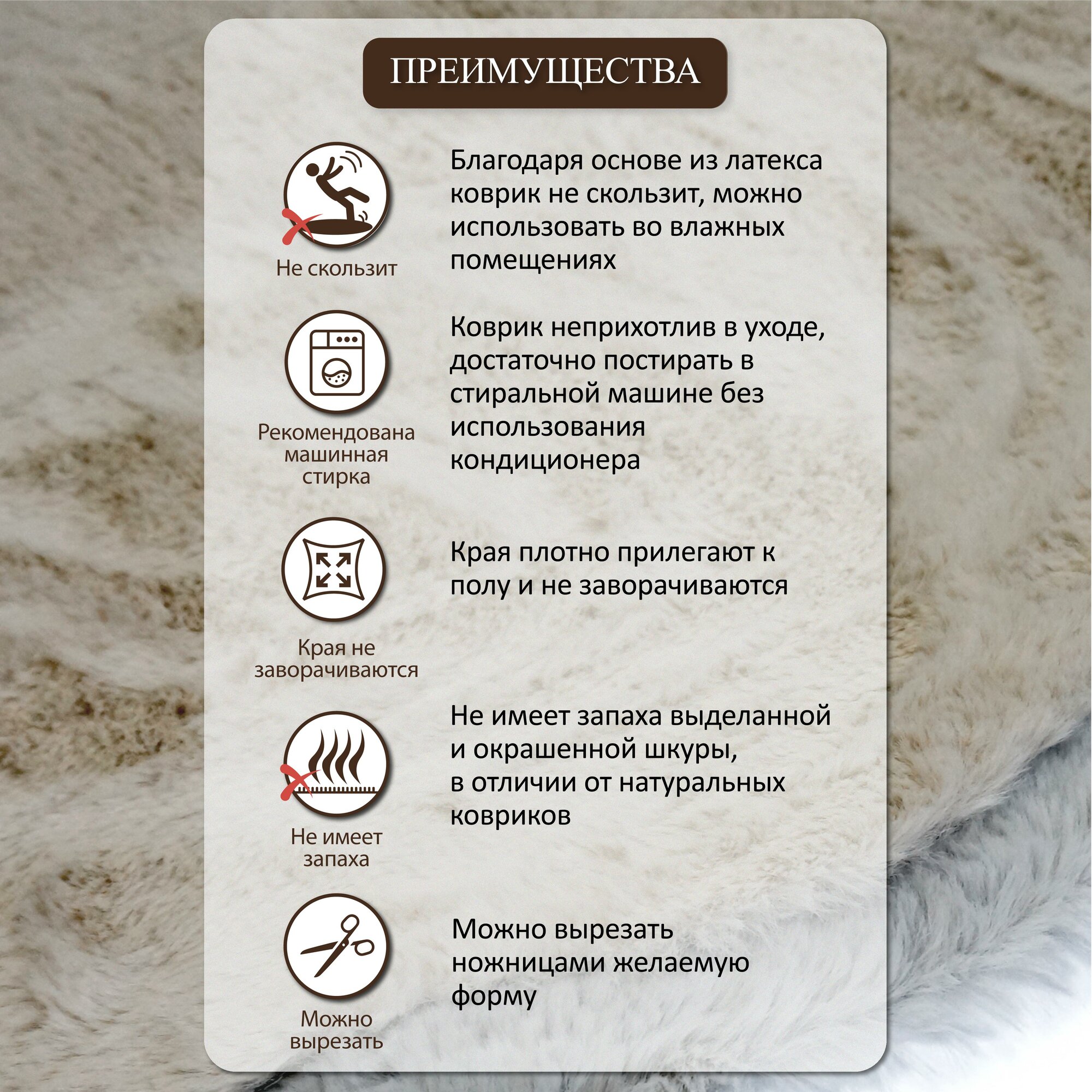 ПРЕИМУЩЕСТВА

Не скользит

Благодаря основе из латекса коврик не скользит, можно использовать во влажных помещениях

Рекомендована машинная стирка

Коврик неприхотлив в уходе, достаточно постирать в стиральной машине без использования кондиционера

Края не заворачиваются

Края плотно прилегают к полу и не заворачиваются

Не имеет запаха

Не имеет запаха выделанной и окрашенной шкуры, в отличии от натуральных ковриков

Можно вырезать

Можно вырезать ножницами желаемую форму